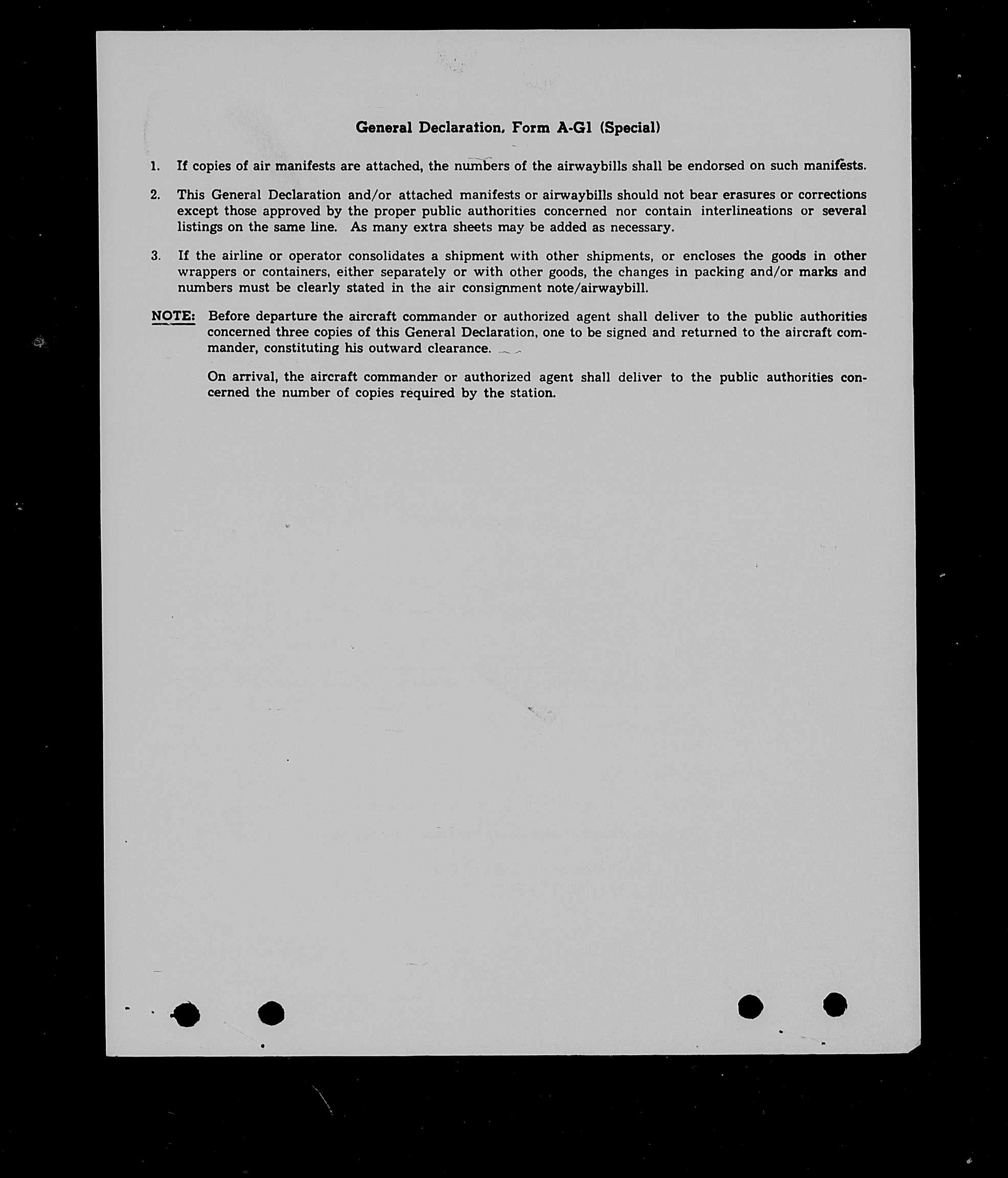 General Declaration, Form A-G1 (Special)

1. If copies of air manifests are attached, the numbers of the airwaybills shall be endorsed on such manifests.

2. This General Declaration and/or attached manifests or airwaybills should not bear erasures or corrections except those approved by the proper public authorities concerned nor contain interlineations or several listings on the same line. As many extra sheets may be added as necessary.

3. If the airline or operator consolidates a shipment with other shipments, or encloses the goods in other wrappers or containers, either separately or with other goods, the changes in packing and/or marks and numbers must be clearly stated in the air consignment note/airwaybill.

NOTE: Before departure the aircraft commander or authorized agent shall deliver to the public authorities concerned three copies of this General Declaration, one to be signed and returned to the aircraft commander, constituting his outward clearance.

On arrival, the aircraft commander or authorized agent shall deliver to the public authorities concerned the number of copies required by the station.